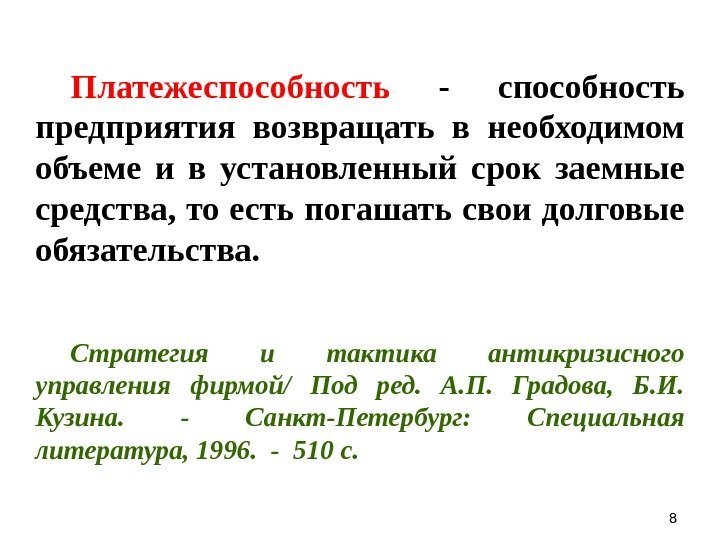 Платежеспособность - способность предприятия возвращать в необходимом объеме и в установленный срок заемные средства, то есть погашать свои долговые обязательства.

Стратегия и тактика антикризисного управления фирмой/ Под ред. А.П. Градова, Б.И. Кузина. - Санкт-Петербург: Специальная литература, 1996. - 510 с.

8